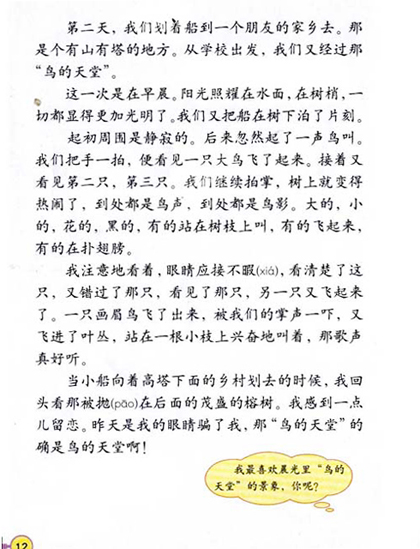 第二天，我们划着船到一个朋友的家乡去。那是个有山有塔的地方。从学校出发，我们又经过那“鸟的天堂”。

这一次是在早晨。阳光照耀在水面，在树梢，一切都显得更加光明了。我们又把船在树下泊了片刻。

起初周围是静寂的。后来忽然起了一声鸟叫。我们把手一拍，便看见一只大鸟飞了起来。接着又看见第二只，第三只。我们继续拍掌，树上就变得热闹了，到处都是鸟声，到处都是鸟影。大的，小的，花的，黑的，有的站在树枝上叫，有的飞起来，有的在扑翅膀。

我注意地看着，眼睛应接不暇(xiá)，看清楚了这只，又错过了那只，看见了那只，另一只又飞起来了。一只画眉鸟飞了出来，被我们的掌声一吓，又飞进了叶丛，站在一根小枝上兴奋地叫着，那歌声真好听。

当小船向着高塔下面的乡村划去的时候，我回头看那被抛(pāo)在后面的茂盛的榕树。我感到一点儿留恋。昨天是我的眼睛骗了我，那“鸟的天堂”的确是鸟的天堂啊！

我最喜欢晨光里“鸟的天堂”的景象，你呢？

12